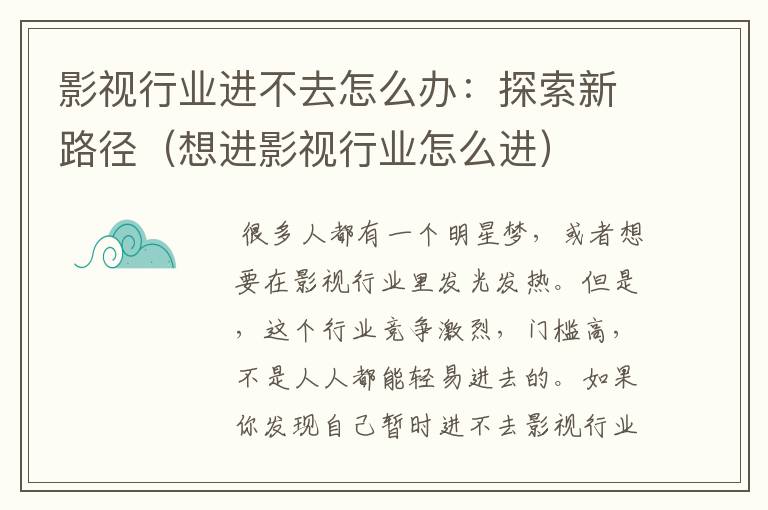 影视行业进不去怎么办：探索新路径（想进影视行业怎么进）

很多人都有一个明星梦，或者想要在影视行业里发光发热。但是，这个行业竞争激烈，门槛高，不是人人都能轻易进去的。如果你发现自己暂时进不去影视行业